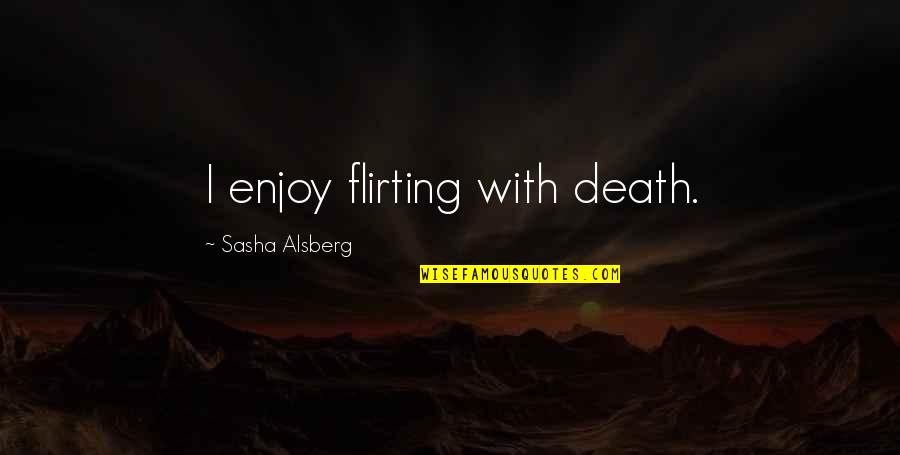 I enjoy flirting with death.

~ Sasha Alsberg

WISEFAMOUSQUOTES.COM